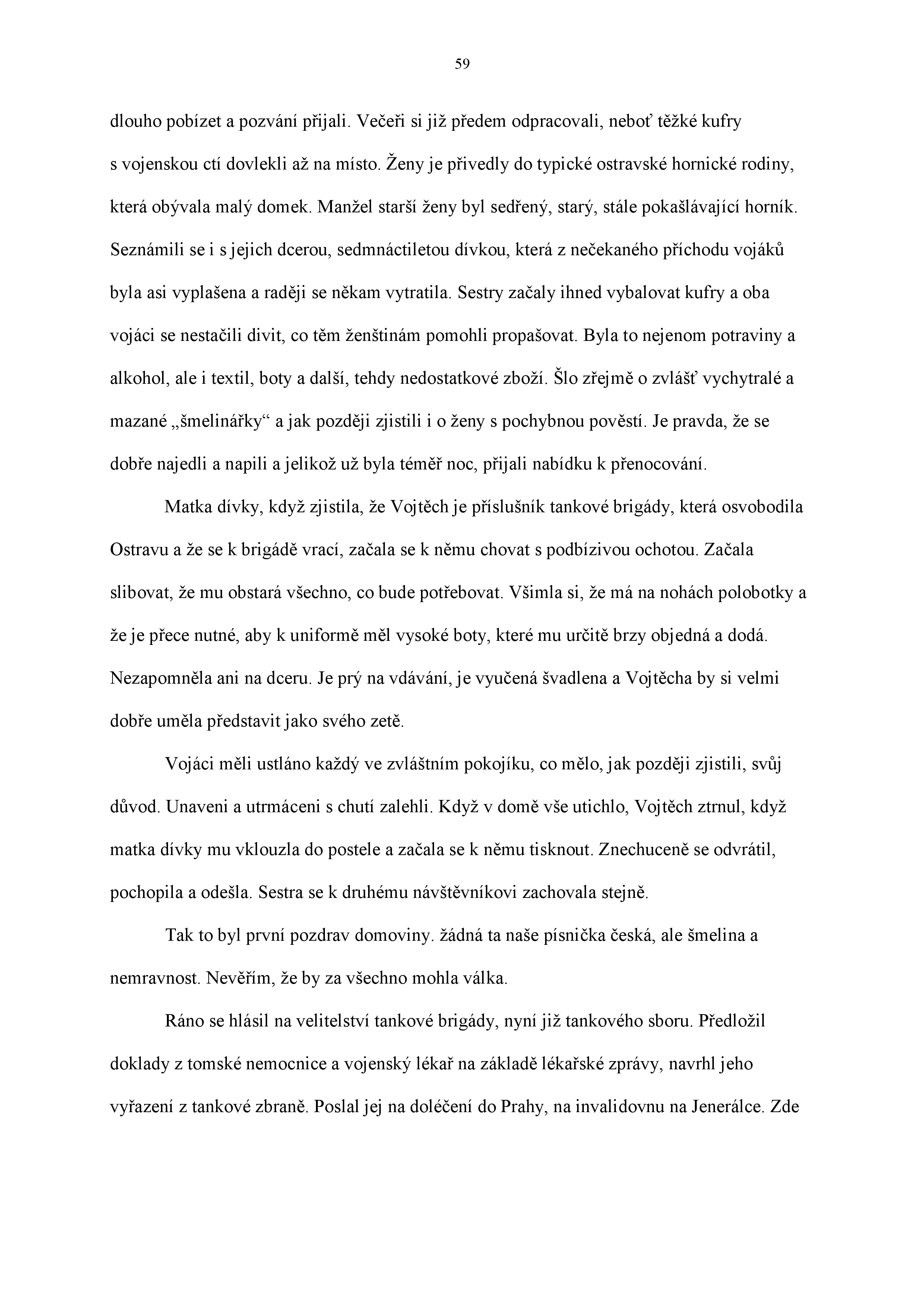 59

dlouho pobízet a pozvání přijali. Večeři si již předem odpracovali, neboť těžké kufry s vojenskou ctí dovlekli až na místo. Ženy je přivedly do typické ostravské hornické rodiny, která obývala malý domek. Manžel starší ženy byl sedřený, starý, stále pokašlávající horník. Seznámili se i s jejich dcerou, sedmnáctiletou dívkou, která z nečekaného příchodu vojáků byla asi vyplašena a raději se někam vytratila. Sestry začaly ihned vybalovat kufry a oba vojáci se nestačili divit, co těm ženštinám pomohli propašovat. Byla to nejenom potraviny a alkohol, ale i textil, boty a další, tehdy nedostatkové zboží. Šlo zřejmě o zvlášť vychytralé a mazané „šmelinářky“ a jak později zjistili i o ženy s pochybnou pověstí. Je pravda, že se dobře najedli a napili a jelikož už byla téměř noc, přijali nabídku k přenocování.

Matka dívky, když zjistila, že Vojtěch je příslušník tankové brigády, která osvobodila Ostravu a že se k brigádě vrací, začala se k němu chovat s podbízivou ochotou. Začala slibovat, že mu obstará všechno, co bude potřebovat. Všimla si, že má na nohách polobotky a že je přece nutné, aby k uniformě měl vysoké boty, které mu určitě brzy objedná a dodá. Nezapomněla ani na dceru. Je prý na vdávání, je vyučená švadlena a Vojtěcha by si velmi dobře uměla představit jako svého zetě.

Vojáci měli ustláno každý ve zvláštním pokojíku, co mělo, jak později zjistili, svůj důvod. Unaveni a utrmáceni s chutí zalehli. Když v domě vše utichlo, Vojtěch ztrnul, když matka dívky mu vklouzla do postele a začala se k němu tisknout. Znechuceně se odvrátil, pochopila a odešla. Sestra se k druhému návštěvníkovi zachovala stejně.

Tak to byl první pozdrav domoviny. žádná ta naše písnička česká, ale šmelina a nemravnost. Nevěřím, že by za všechno mohla válka.

Ráno se hlásil na velitelství tankové brigády, nyní již tankového sboru. Předložil doklady z tomské nemocnice a vojenský lékař na základě lékařské zprávy, navrhl jeho vyřazení z tankové zbraně. Poslal jej na doléčení do Prahy, na invalidovnu na Jenerálce. Zde